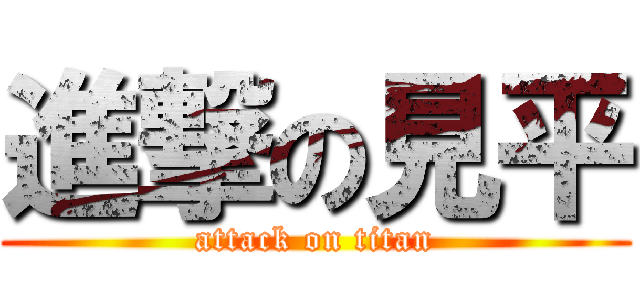 進撃の晃平
attack on titan